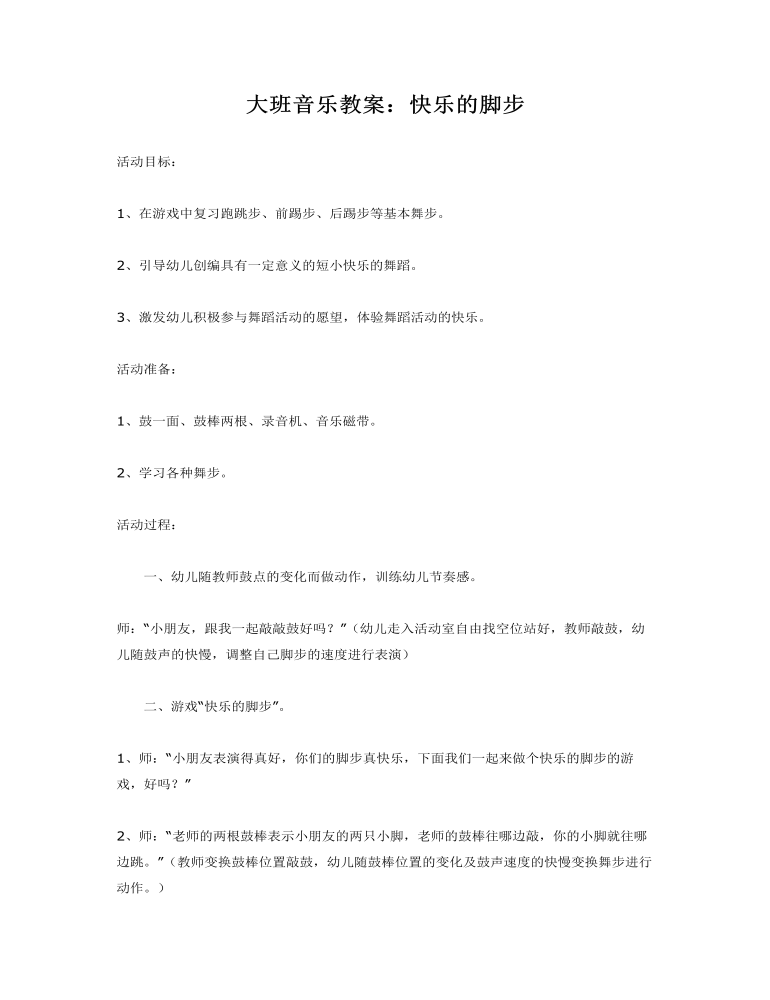 大班音乐教案：快乐的脚步

活动目标：

1、在游戏中复习跑跳步、前踢步、后踢步等基本舞步。

2、引导幼儿创编具有一定意义的短小快乐的舞蹈。

3、激发幼儿积极参与舞蹈活动的愿望，体验舞蹈活动的快乐。

活动准备：

1、鼓一面、鼓棒两根、录音机、音乐磁带。

2、学习各种舞步。

活动过程：

一、幼儿随教师鼓点的变化而做动作，训练幼儿节奏感。

师：“小朋友，跟我一起敲敲鼓好吗？”（幼儿走入活动室自由找空位站好，教师敲鼓，幼儿随鼓声的快慢，调整自己脚步的速度进行表演）

二、游戏“快乐的脚步”。

1、师：“小朋友表演得真好，你们的脚步真快乐，下面我们一起来做个快乐的脚步的游戏，好吗？”

2、师：“老师的两根鼓棒表示小朋友的两只小脚，老师的鼓棒往哪边敲，你的小脚就往哪边跳。”（教师变换鼓棒位置敲鼓，幼儿随鼓棒位置的变化及鼓声速度的快慢变换舞步进行动作。）